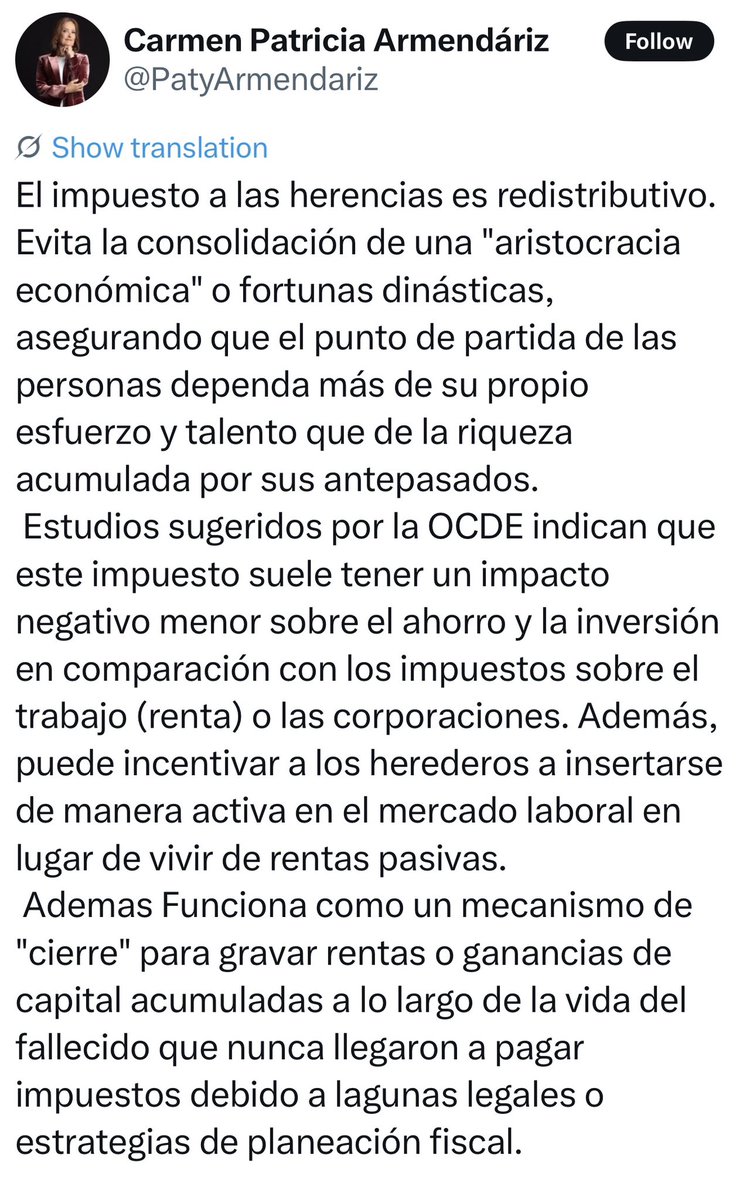 Carmen Patricia Armendáriz
@PatyArmendariz

Follow

Show translation

El impuesto a las herencias es redistributivo. Evita la consolidación de una "aristocracia económica" o fortunas dinásticas, asegurando que el punto de partida de las personas dependa más de su propio esfuerzo y talento que de la riqueza acumulada por sus antepasados.

Estudios sugeridos por la OCDE indican que este impuesto suele tener un impacto negativo menor sobre el ahorro y la inversión en comparación con los impuestos sobre el trabajo (renta) o las corporaciones. Además, puede incentivar a los herederos a insertarse de manera activa en el mercado laboral en lugar de vivir de rentas pasivas.

Ademas Funciona como un mecanismo de "cierre" para gravar rentas o ganancias de capital acumuladas a lo largo de la vida del fallecido que nunca llegaron a pagar impuestos debido a lagunas legales o estrategias de planeación fiscal.